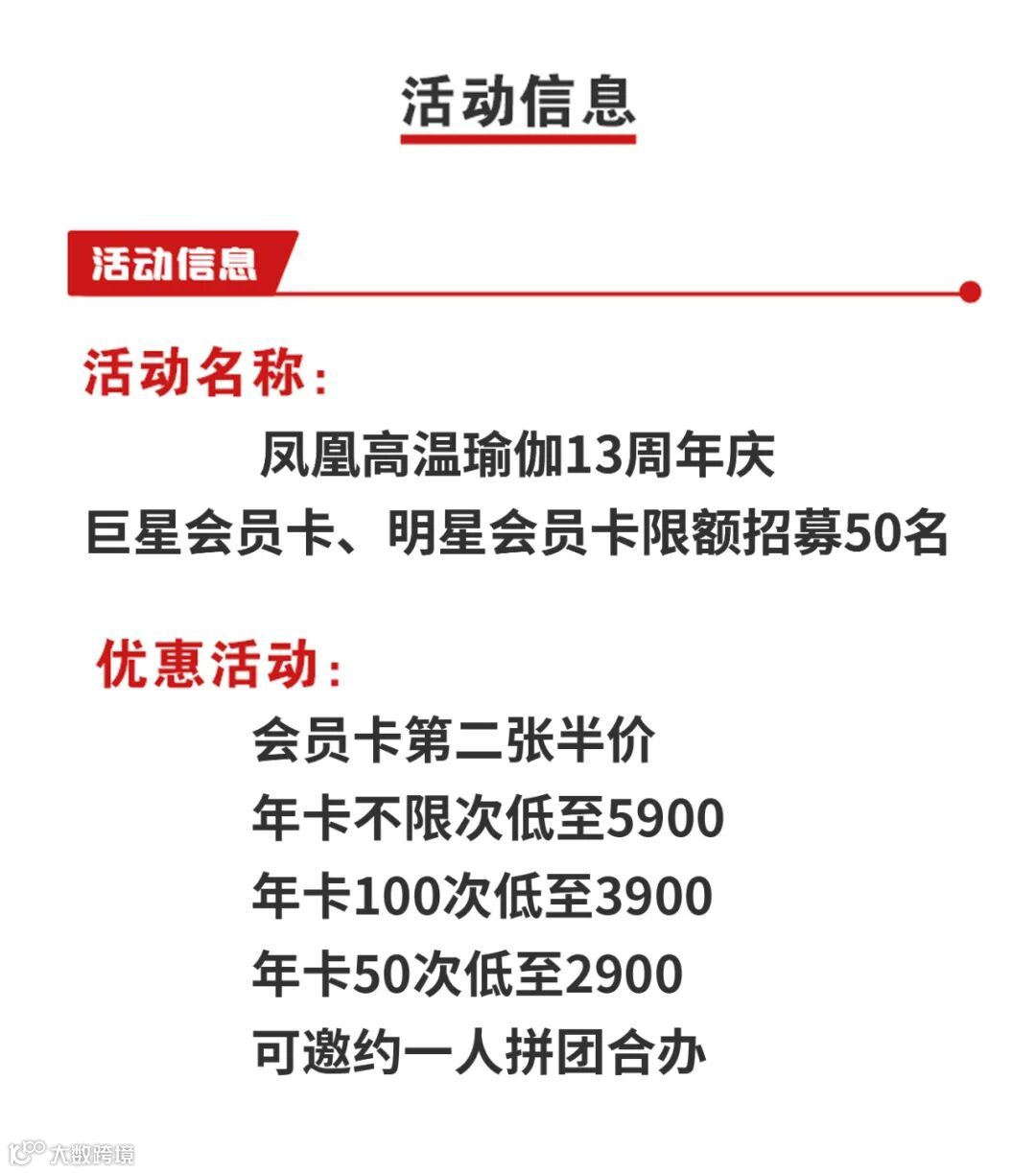 活动信息

活动信息

活动名称：

凤凰高温瑜伽13周年庆

巨星会员卡、明星会员卡限额招募50名

优惠活动：

会员卡第二张半价

年卡不限次低至5900

年卡100次低至3900

年卡50次低至2900

可邀约一人拼团合办

大数跨境